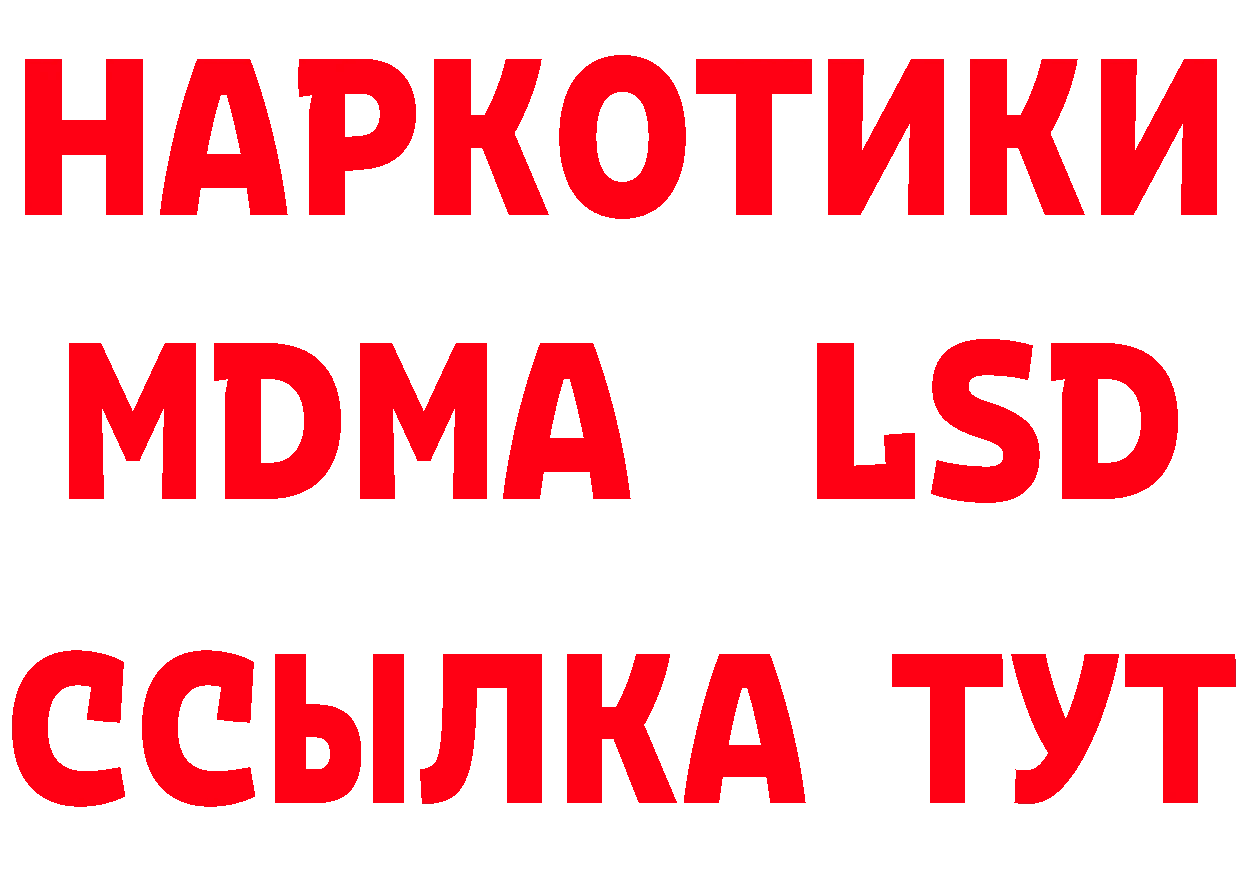 НАРКОТИКИ
MDMA LSD
ССЫЛКА ТУТ